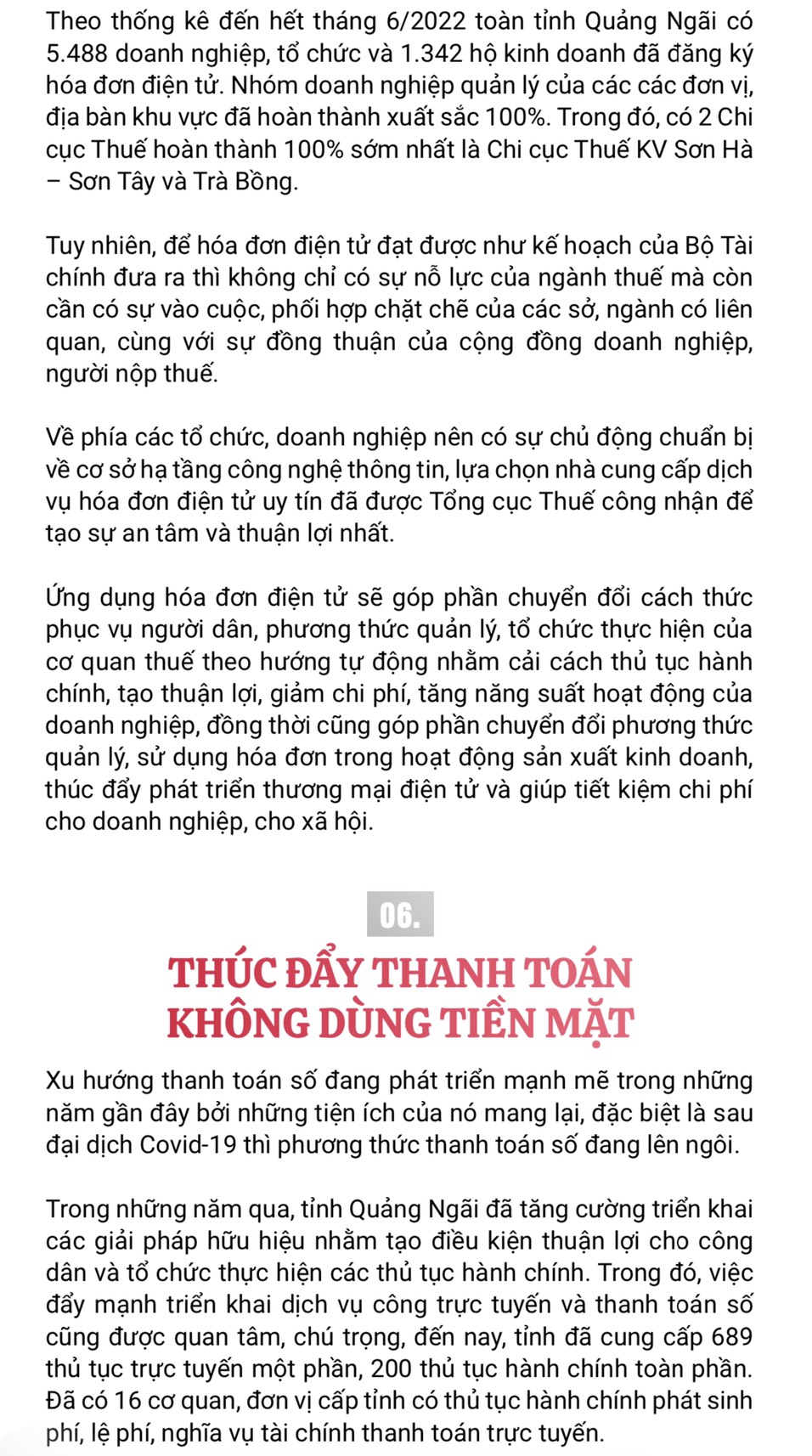 Theo thống kê đến hết tháng 6/2022 toàn tỉnh Quảng Ngãi có 5.488 doanh nghiệp, tổ chức và 1.342 hộ kinh doanh đã đăng ký hóa đơn điện tử. Nhóm doanh nghiệp quản lý của các các đơn vị, địa bàn khu vực đã hoàn thành xuất sắc 100%. Trong đó, có 2 Chi cục Thuế hoàn thành 100% sớm nhất là Chi cục Thuế KV Sơn Hà – Sơn Tây và Trà Bồng.

Tuy nhiên, để hóa đơn điện tử đạt được như kế hoạch của Bộ Tài chính đưa ra thì không chỉ có sự nỗ lực của ngành thuế mà còn cần có sự vào cuộc, phối hợp chặt chẽ của các sở, ngành có liên quan, cùng với sự đồng thuận của cộng đồng doanh nghiệp, người nộp thuế.

Về phía các tổ chức, doanh nghiệp nên có sự chủ động chuẩn bị về cơ sở hạ tầng công nghệ thông tin, lựa chọn nhà cung cấp dịch vụ hóa đơn điện tử uy tín đã được Tổng cục Thuế công nhận để tạo sự an tâm và thuận lợi nhất.

Ứng dụng hóa đơn điện tử sẽ góp phần chuyển đổi cách thức phục vụ người dân, phương thức quản lý, tổ chức thực hiện của cơ quan thuế theo hướng tự động nhằm cải cách thủ tục hành chính, tạo thuận lợi, giảm chi phí, tăng năng suất hoạt động của doanh nghiệp, đồng thời cũng góp phần chuyển đổi phương thức quản lý, sử dụng hóa đơn trong hoạt động sản xuất kinh doanh, thúc đẩy phát triển thương mại điện tử và giúp tiết kiệm chi phí cho doanh nghiệp, cho xã hội.

06.

THÚC ĐẨY THANH TOÁN KHÔNG DÙNG TIỀN MẶT

Xu hướng thanh toán số đang phát triển mạnh mẽ trong những năm gần đây bởi những tiện ích của nó mang lại, đặc biệt là sau đại dịch Covid-19 thì phương thức thanh toán số đang lên ngôi.

Trong những năm qua, tỉnh Quảng Ngãi đã tăng cường triển khai các giải pháp hữu hiệu nhằm tạo điều kiện thuận lợi cho công dân và tổ chức thực hiện các thủ tục hành chính. Trong đó, việc đẩy mạnh triển khai dịch vụ công trực tuyến và thanh toán số cũng được quan tâm, chú trọng, đến nay, tỉnh đã cung cấp 689 thủ tục trực tuyến một phần, 200 thủ tục hành chính toàn phần. Đã có 16 cơ quan, đơn vị cấp tỉnh có thủ tục hành chính phát sinh phí, lệ phí, nghĩa vụ tài chính thanh toán trực tuyến.